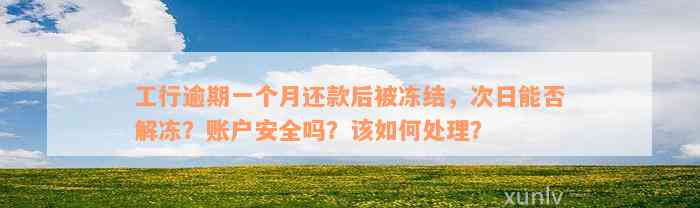 工行逾期一个月还款后被冻结，次日能否解冻？账户安全吗？该如何处理？

xunlv